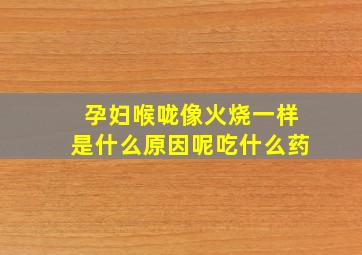 孕妇喉咙像火烧一样
是什么原因呢吃什么药